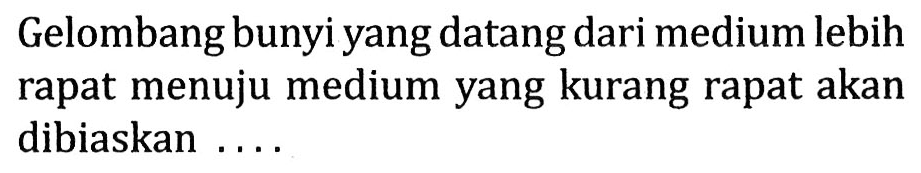 Gelombang bunyi yang datang dari medium lebih rapat menuju medium yang kurang rapat akan dibiaskan ....